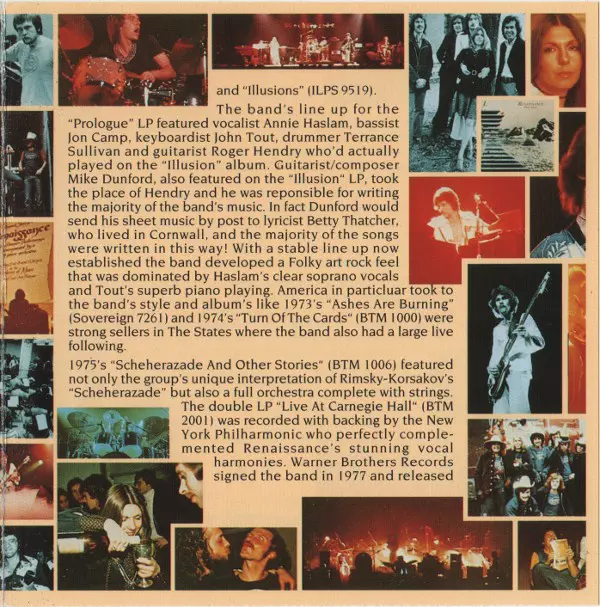 and "Illusions" (ILPS 9519).

The band's line up for the "Prologue" LP featured vocalist Annie Haslam, bassist Jon Camp, keyboardist John Tout, drummer Terrance Sullivan and guitarist Roger Hendry who'd actually played on the "Illusion" album. Guitarist/composer Mike Dunford, also featured on the "Illusion" LP, took the place of Hendry and he was reponsible for writing the majority of the band's music. In fact Dunford would send his sheet music by post to lyricist Betty Thatcher, who lived in Cornwall, and the majority of the songs were written in this way! With a stable line up now established the band developed a Folky art rock feel that was dominated by Haslam's clear soprano vocals and Tout's superb piano playing. America in particluar took to the band's style and album's like 1973's "Ashes Are Burning" (Sovereign 7261) and 1974's "Turn Of The Cards" (BTM 1000) were strong sellers in The States where the band also had a large live following.

1975's "Scheherazade And Other Stories" (BTM 1006) featured not only the group's unique interpretation of Rimsky-Korsakov's "Scheherazade" but also a full orchestra complete with strings. The double LP "Live At Carnegie Hall" (BTM 2001) was recorded with backing by the New York Philharmonic who perfectly complemented Renaissance's stunning vocal harmonies. Warner Brothers Records signed the band in 1977 and released